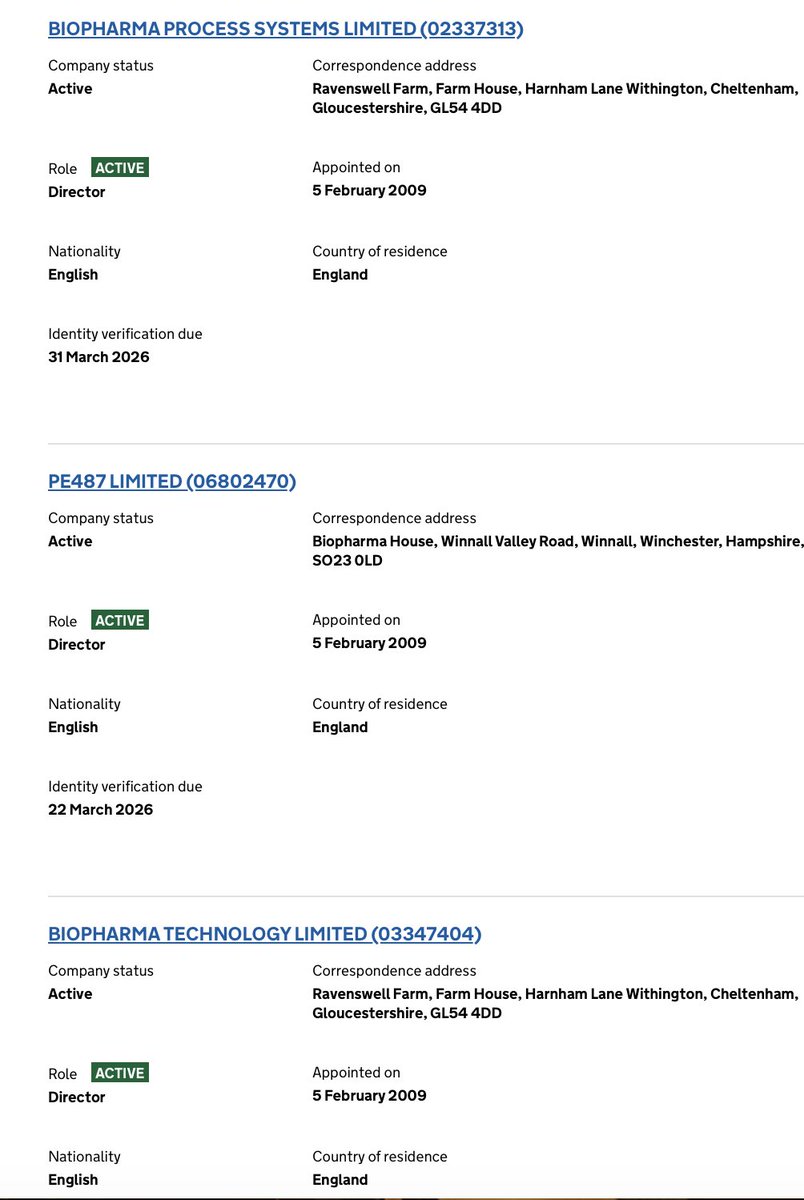 BIOPHARMA PROCESS SYSTEMS LIMITED (02337313)

Company status
Active

Correspondence address
Ravenswell Farm, Farm House, Harnham Lane Withington, Cheltenham, Gloucestershire, GL54 4DD

Role ACTIVE
Director

Appointed on
5 February 2009

Nationality
English

Country of residence
England

Identity verification due
31 March 2026

PE487 LIMITED (06802470)

Company status
Active

Correspondence address
Biopharma House, Winnall Valley Road, Winnall, Winchester, Hampshire, SO23 0LD

Role ACTIVE
Director

Appointed on
5 February 2009

Nationality
English

Country of residence
England

Identity verification due
22 March 2026

BIOPHARMA TECHNOLOGY LIMITED (03347404)

Company status
Active

Correspondence address
Ravenswell Farm, Farm House, Harnham Lane Withington, Cheltenham, Gloucestershire, GL54 4DD

Role ACTIVE
Director

Appointed on
5 February 2009

Nationality
English

Country of residence
England